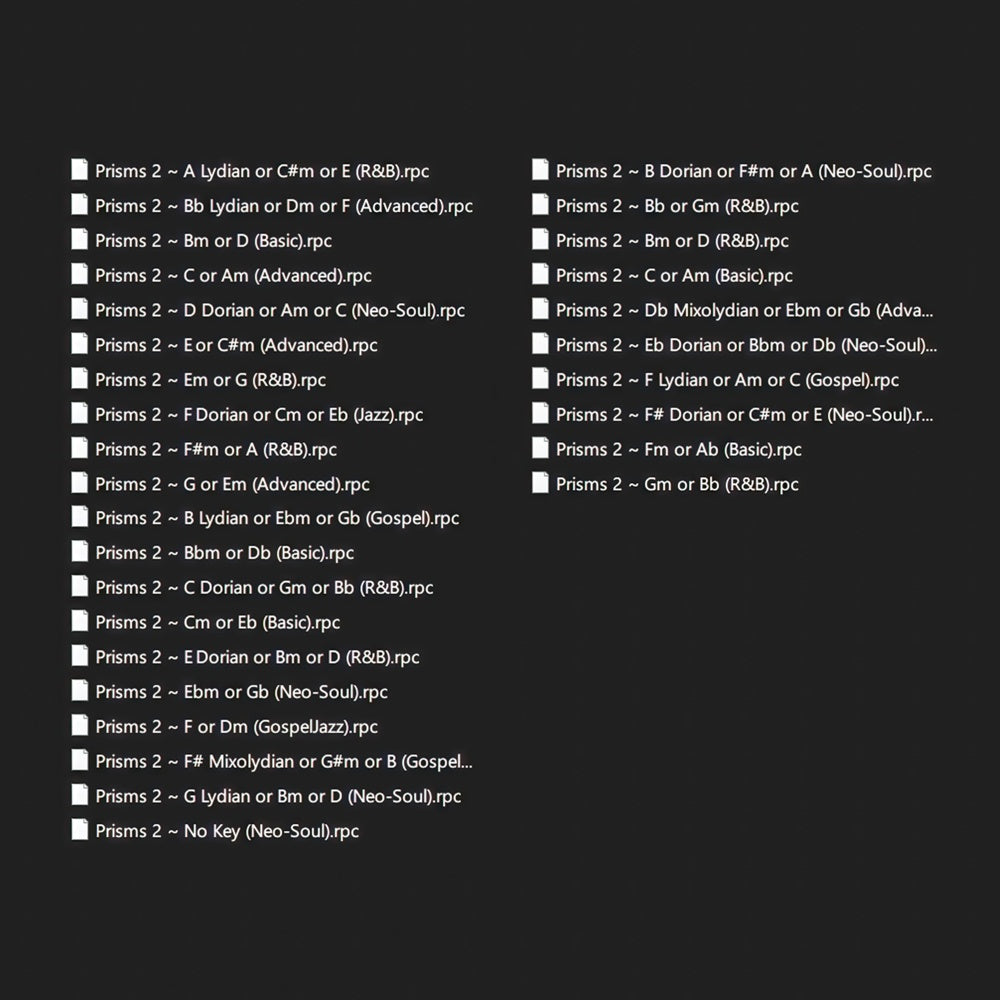 Prisms 2 ~ A Lydian or C#m or E (R&B).rpc
Prisms 2 ~ Bb Lydian or Dm or F (Advanced).rpc
Prisms 2 ~ Bm or D (Basic).rpc
Prisms 2 ~ C or Am (Advanced).rpc
Prisms 2 ~ D Dorian or Am or C (Neo-Soul).rpc
Prisms 2 ~ E or C#m (Advanced).rpc
Prisms 2 ~ Em or G (R&B).rpc
Prisms 2 ~ F Dorian or Cm or Eb (Jazz).rpc
Prisms 2 ~ F#m or A (R&B).rpc
Prisms 2 ~ G or Em (Advanced).rpc
Prisms 2 ~ B Lydian or Ebm or Gb (Gospel).rpc
Prisms 2 ~ Bbm or Db (Basic).rpc
Prisms 2 ~ C Dorian or Gm or Bb (R&B).rpc
Prisms 2 ~ Cm or Eb (Basic).rpc
Prisms 2 ~ E Dorian or Bm or D (R&B).rpc
Prisms 2 ~ Ebm or Gb (Neo-Soul).rpc
Prisms 2 ~ F or Dm (GospelJazz).rpc
Prisms 2 ~ F# Mixolydian or G#m or B (Gospel...
Prisms 2 ~ G Lydian or Bm or D (Neo-Soul).rpc
Prisms 2 ~ No Key (Neo-Soul).rpc

Prisms 2 ~ B Dorian or F#m or A (Neo-Soul).rpc
Prisms 2 ~ Bb or Gm (R&B).rpc
Prisms 2 ~ Bm or D (R&B).rpc
Prisms 2 ~ C or Am (Basic).rpc
Prisms 2 ~ Db Mixolydian or Ebm or Gb (Adva...
Prisms 2 ~ Eb Dorian or Bbm or Db (Neo-Soul)...
Prisms 2 ~ F Lydian or Am or C (Gospel).rpc
Prisms 2 ~ F# Dorian or C#m or E (Neo-Soul).r...
Prisms 2 ~ Fm or Ab (Basic).rpc
Prisms 2 ~ Gm or Bb (R&B).rpc